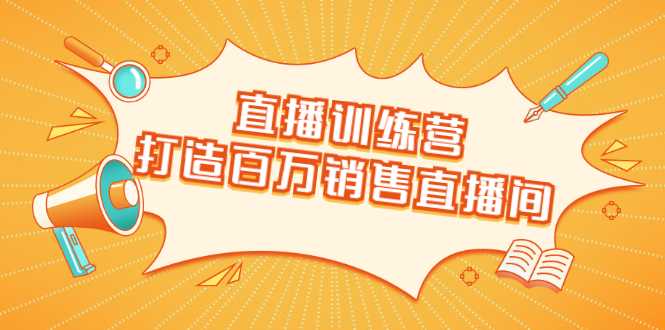 直播训练营
打造百万销售直播间